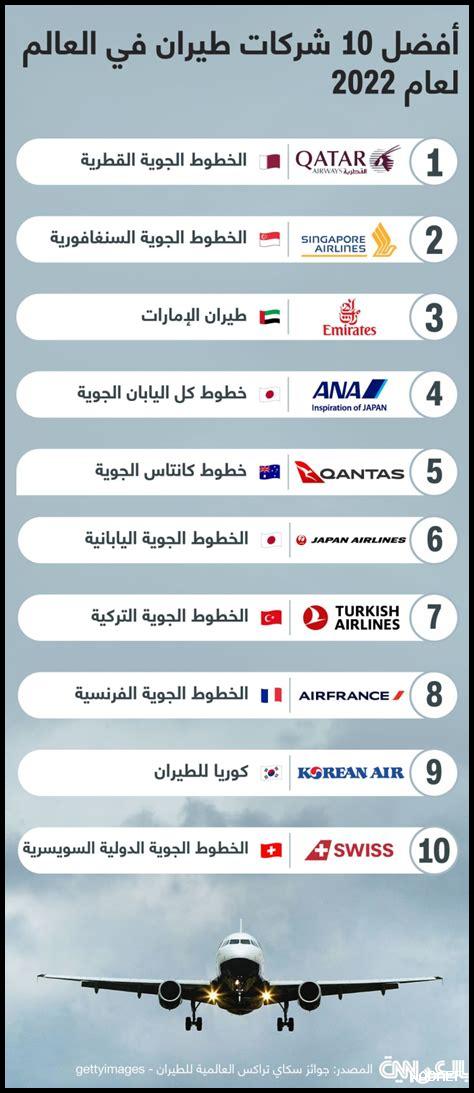 أفضل 10 شركات طيران في العالم لعام 2022

1
QATAR AIRWAYS القطرية
الخطوط الجوية القطرية

2
SINGAPORE AIRLINES
الخطوط الجوية السنغافورية

3
Emirates
طيران الإمارات

4
ANA Inspiration of JAPAN
خطوط كل اليابان الجوية

5
QANTAS
خطوط كانتاس الجوية

6
JAPAN AIRLINES
الخطوط الجوية اليابانية

7
TURKISH AIRLINES
الخطوط الجوية التركية

8
AIRFRANCE
الخطوط الجوية الفرنسية

9
KOREAN AIR
كوريا للطيران

10
SWISS
الخطوط الجوية الدولية السويسرية

المصدر: جوائز سكاي تراكس العالمية للطيران - gettyimages

CNN بالعربية